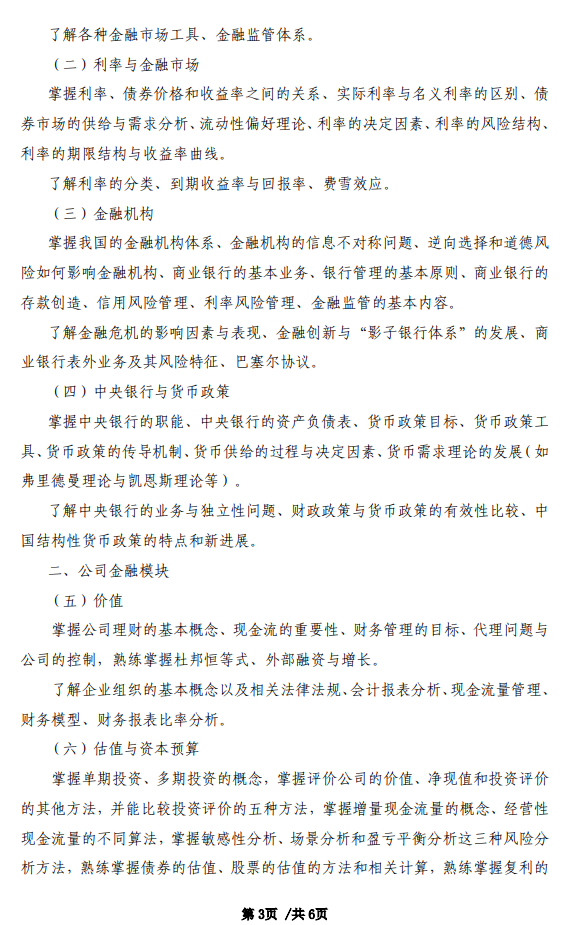 了解各种金融市场工具、金融监管体系。

（二）利率与金融市场

掌握利率、债券价格和收益率之间的关系、实际利率与名义利率的区别、债券市场的供给与需求分析、流动性偏好理论、利率的决定因素、利率的风险结构、利率的期限结构与收益率曲线。

了解利率的分类、到期收益率与回报率、费雪效应。

（三）金融机构

掌握我国的金融机构体系、金融机构的信息不对称问题、逆向选择和道德风险如何影响金融机构、商业银行的基本业务、银行管理的基本原则、商业银行的存款创造、信用风险管理、利率风险管理、金融监管的基本内容。

了解金融危机的影响因素与表现、金融创新与“影子银行体系”的发展、商业银行表外业务及其风险特征、巴塞尔协议。

（四）中央银行与货币政策

掌握中央银行的职能、中央银行的资产负债表、货币政策目标、货币政策工具、货币政策的传导机制、货币供给的过程与决定因素、货币需求理论的发展（如弗里德曼理论与凯恩斯理论等）。

了解中央银行的业务与独立性问题、财政政策与货币政策的有效性比较、中国结构性货币政策的特点和新进展。

二、公司金融模块

（五）价值

掌握公司理财的基本概念、现金流的重要性、财务管理的目标、代理问题与公司的控制，熟练掌握杜邦恒等式、外部融资与增长。

了解企业组织的基本概念以及相关法律法规、会计报表分析、现金流量管理、财务模型、财务报表比率分析。

（六）估值与资本预算

掌握单期投资、多期投资的概念，掌握评价公司的价值、净现值和投资评价的其他方法，并能比较投资评价的五种方法，掌握增量现金流量的概念、经营性现金流量的不同算法，掌握敏感性分析、场景分析和盈亏平衡分析这三种风险分析方法，熟练掌握债券的估值、股票的估值的方法和相关计算，熟练掌握复利的

第3页 /共6页